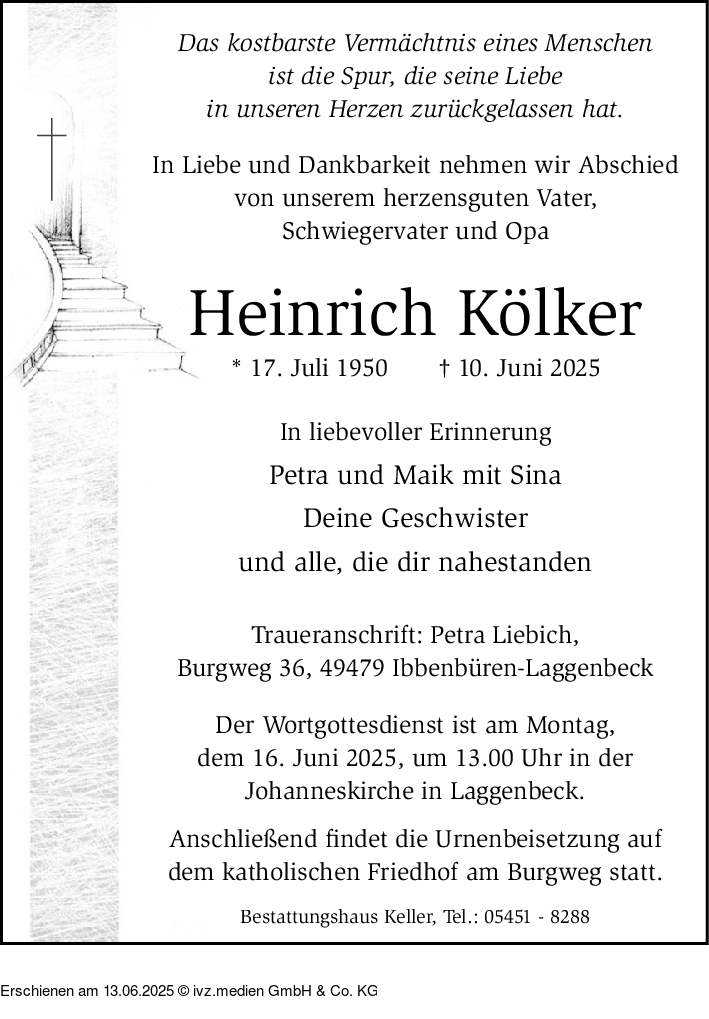 Das kostbarste Vermächtnis eines Menschen ist die Spur, die seine Liebe in unseren Herzen zurückgelassen hat.

In Liebe und Dankbarkeit nehmen wir Abschied von unserem herzensguten Vater, Schwiegervater und Opa

Heinrich Kölker

* 17. Juli 1950 † 10. Juni 2025

In liebevoller Erinnerung

Petra und Maik mit Sina

Deine Geschwister

und alle, die dir nahestanden

Traueranschrift: Petra Liebich, Burgweg 36, 49479 Ibbenbüren-Laggenbeck

Der Wortgottesdienst ist am Montag, dem 16. Juni 2025, um 13.00 Uhr in der Johanneskirche in Laggenbeck.

Anschließend findet die Urnenbeisetzung auf dem katholischen Friedhof am Burgweg statt.

Bestattungshaus Keller, Tel.: 05451 - 8288

Erschienen am 13.06.2025 © ivz.medien GmbH & Co. KG